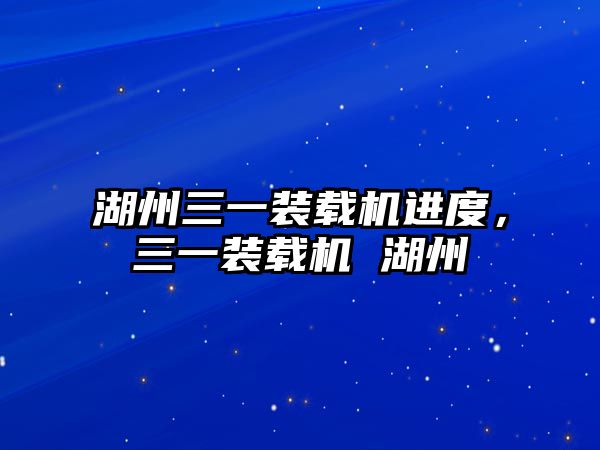 湖州三一装载机进度，三一装载机 湖州